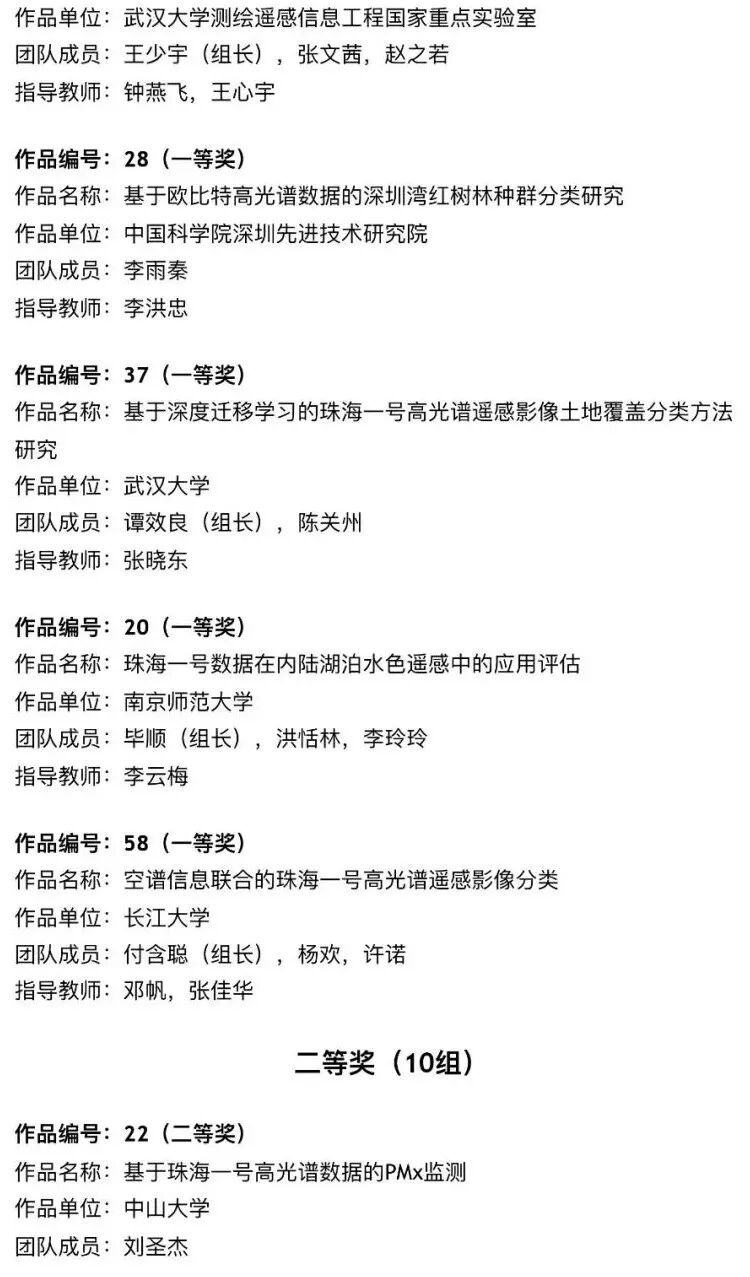 作品单位：武汉大学测绘遥感信息工程国家重点实验室
团队成员：王少宇（组长），张文茜，赵之若
指导教师：钟燕飞，王心宇

作品编号：28（一等奖）
作品名称：基于欧比特高光谱数据的深圳湾红树林种群分类研究
作品单位：中国科学院深圳先进技术研究院
团队成员：李雨秦
指导教师：李洪忠

作品编号：37（一等奖）
作品名称：基于深度迁移学习的珠海一号高光谱遥感影像土地覆盖分类方法研究
作品单位：武汉大学
团队成员：谭效良（组长），陈关州
指导教师：张晓东

作品编号：20（一等奖）
作品名称：珠海一号数据在内陆湖泊水色遥感中的应用评估
作品单位：南京师范大学
团队成员：毕顺（组长），洪恬林，李玲玲
指导教师：李云梅

作品编号：58（一等奖）
作品名称：空谱信息联合的珠海一号高光谱遥感影像分类
作品单位：长江大学
团队成员：付含聪（组长），杨欢，许诺
指导教师：邓帆，张佳华

二等奖（10组）

作品编号：22（二等奖）
作品名称：基于珠海一号高光谱数据的PMx监测
作品单位：中山大学
团队成员：刘圣杰